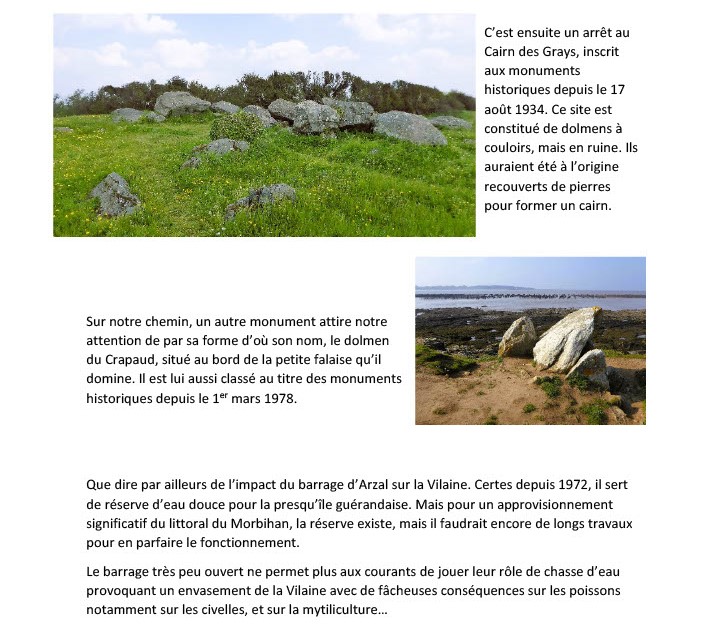 C’est ensuite un arrêt au Cairn des Grays, inscrit aux monuments historiques depuis le 17 août 1934. Ce site est constitué de dolmens à couloirs, mais en ruine. Ils auraient été à l’origine recouverts de pierres pour former un cairn.

Sur notre chemin, un autre monument attire notre attention de par sa forme d’où son nom, le dolmen du Crapaud, situé au bord de la petite falaise qu’il domine. Il est lui aussi classé au titre des monuments historiques depuis le 1$^{er}$ mars 1978.

Que dire par ailleurs de l’impact du barrage d’Arzal sur la Vilaine. Certes depuis 1972, il sert de réserve d’eau douce pour la presqu’île guérandaise. Mais pour un approvisionnement significatif du littoral du Morbihan, la réserve existe, mais il faudrait encore de longs travaux pour en parfaire le fonctionnement.

Le barrage très peu ouvert ne permet plus aux courants de jouer leur rôle de chasse d’eau provoquant un envasement de la Vilaine avec de fâcheuses conséquences sur les poissons notamment sur les civelles, et sur la mytiliculture…